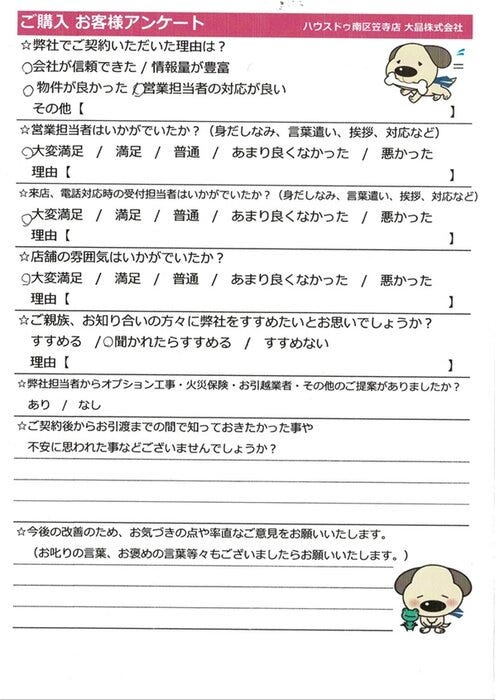 ご購入 お客様アンケート
ハウスドゥ南区笠寺店 大晶株式会社

☆弊社でご契約いただいた理由は？
会社が信頼できた / 情報量が豊富
物件が良かった / 営業担当者の対応が良い
その他【　　　　　　　　　　　　　　　　　　　　】

☆営業担当者はいかがでいたか？（身だしなみ、言葉遣い、挨拶、対応など）
大変満足 / 満足 / 普通 / あまり良くなかった / 悪かった
理由【　　　　　　　　　　　　　　　　　　　　】

☆来店、電話対応時の受付担当者はいかがでいたか？（身だしなみ、言葉遣い、挨拶、対応など）
大変満足 / 満足 / 普通 / あまり良くなかった / 悪かった
理由【　　　　　　　　　　　　　　　　　　　　】

☆店舗の雰囲気はいかがでいたか？
大変満足 / 満足 / 普通 / あまり良くなかった / 悪かった
理由【　　　　　　　　　　　　　　　　　　　　】

☆ご親族、お知り合いの方々に弊社をすすめたいとお思いでしょうか？
すすめる / 聞かれたらすすめる / すすめない
理由【　　　　　　　　　　　　　　　　　　　　】

☆弊社担当者からオプション工事・火災保険・お引越業者・その他のご提案がありましたか？
あり / なし

☆ご契約後からお引渡までの間で知っておきたかった事や
不安に思われた事などございませんでしょうか？

☆今後の改善のため、お気づきの点や率直なご意見をお願いいたします。
（お叱りの言葉、お褒めの言葉等々もございましたらお願いいたします。）